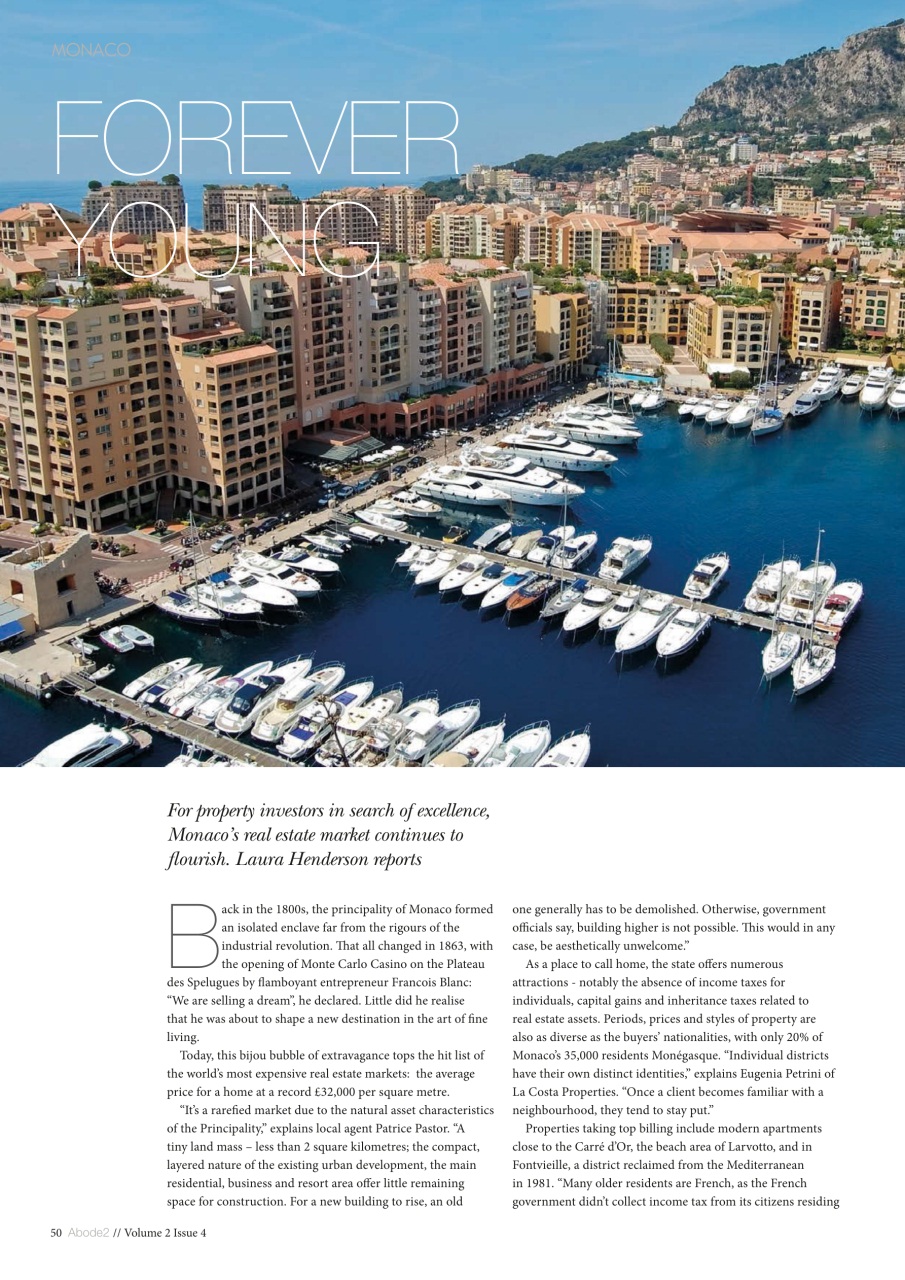 MONACO

FOREVER YOUNG

For property investors in search of excellence, Monaco's real estate market continues to flourish. Laura Henderson reports

Back in the 1800s, the principality of Monaco formed an isolated enclave far from the rigours of the industrial revolution. That all changed in 1863, with the opening of Monte Carlo Casino on the Plateau des Spelugues by flamboyant entrepreneur Francois Blanc: "We are selling a dream", he declared. Little did he realise that he was about to shape a new destination in the art of fine living.

Today, this bijou bubble of extravagance tops the hit list of the world's most expensive real estate markets: the average price for a home at a record £32,000 per square metre.

"It's a rarefied market due to the natural asset characteristics of the Principality," explains local agent Patrice Pastor. "A tiny land mass – less than 2 square kilometres; the compact, layered nature of the existing urban development, the main residential, business and resort area offer little remaining space for construction. For a new building to rise, an old one generally has to be demolished. Otherwise, government officials say, building higher is not possible. This would in any case, be aesthetically unwelcome."

As a place to call home, the state offers numerous attractions - notably the absence of income taxes for individuals, capital gains and inheritance taxes related to real estate assets. Periods, prices and styles of property are also as diverse as the buyers' nationalities, with only 20% of Monaco's 35,000 residents Monégasque. "Individual districts have their own distinct identities," explains Eugenia Petrini of La Costa Properties. "Once a client becomes familiar with a neighbourhood, they tend to stay put."

Properties taking top billing include modern apartments close to the Carré d'Or, the beach area of Larvotto, and in Fontvieille, a district reclaimed from the Mediterranean in 1981. "Many older residents are French, as the French government didn't collect income tax from its citizens residing

50 Abode2 // Volume 2 Issue 4